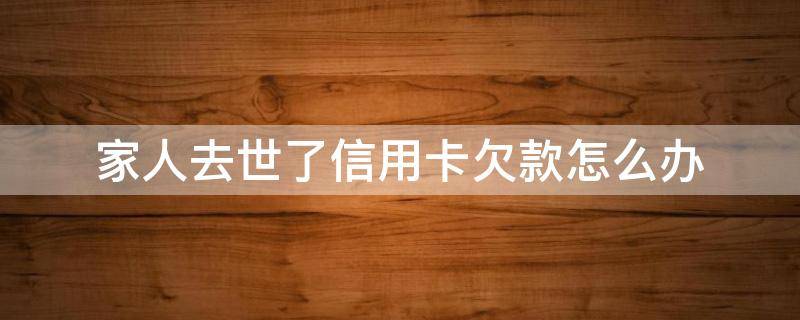 家人去世了信用卡欠款怎么办